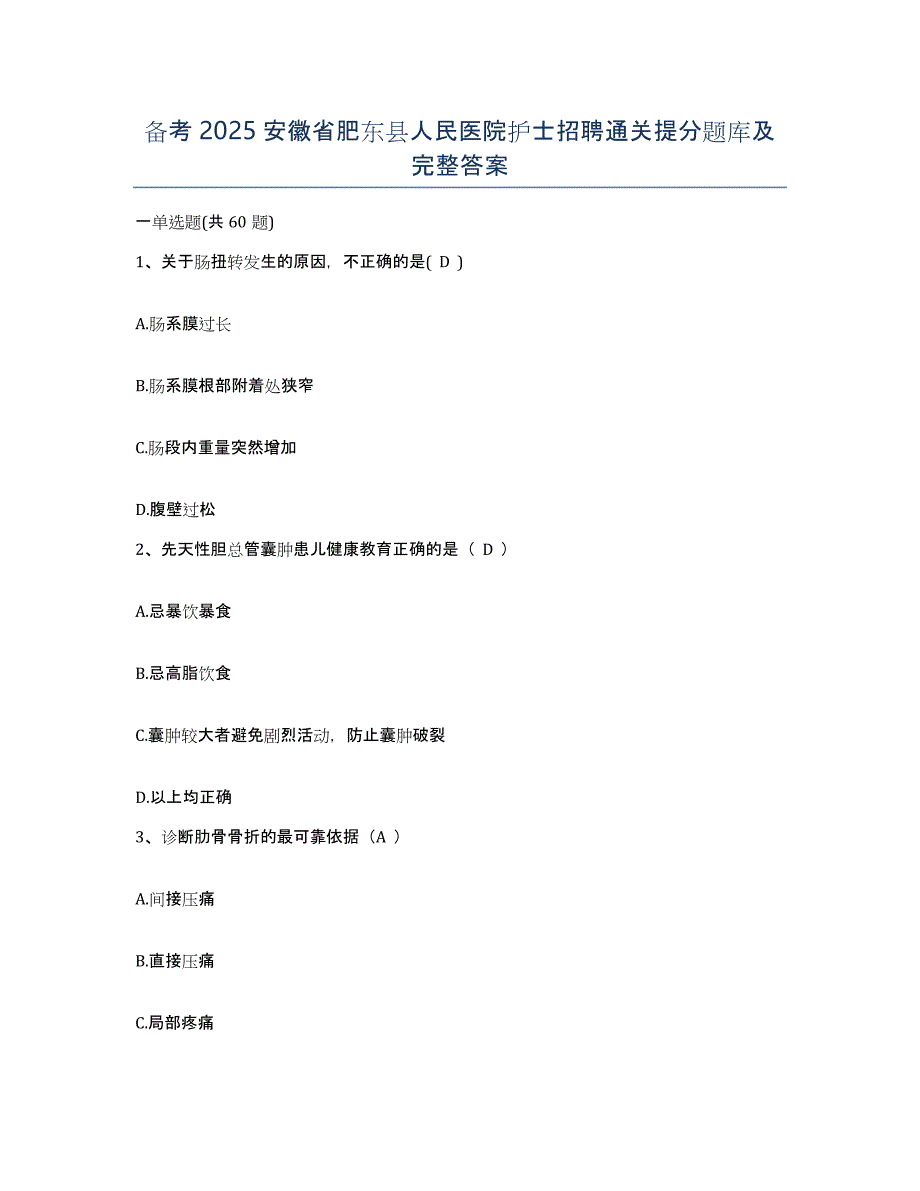 备考 2025 安徽省肥东县人民医院护士招聘通关提分题库及完整答案

一单选题(共 60 题)

1、关于肠扭转发生的原因，不正确的是( D )

A.肠系膜过长

B.肠系膜根部附着处狭窄

C.肠段内重量突然增加

D.腹壁过松

2、先天性胆总管囊肿患儿健康教育正确的是（ D ）

A.忌暴饮暴食

B.忌高脂饮食

C.囊肿较大者避免剧烈活动，防止囊肿破裂

D.以上均正确

3、诊断肋骨骨折的最可靠依据（A ）

A.间接压痛

B.直接压痛

C.局部疼痛